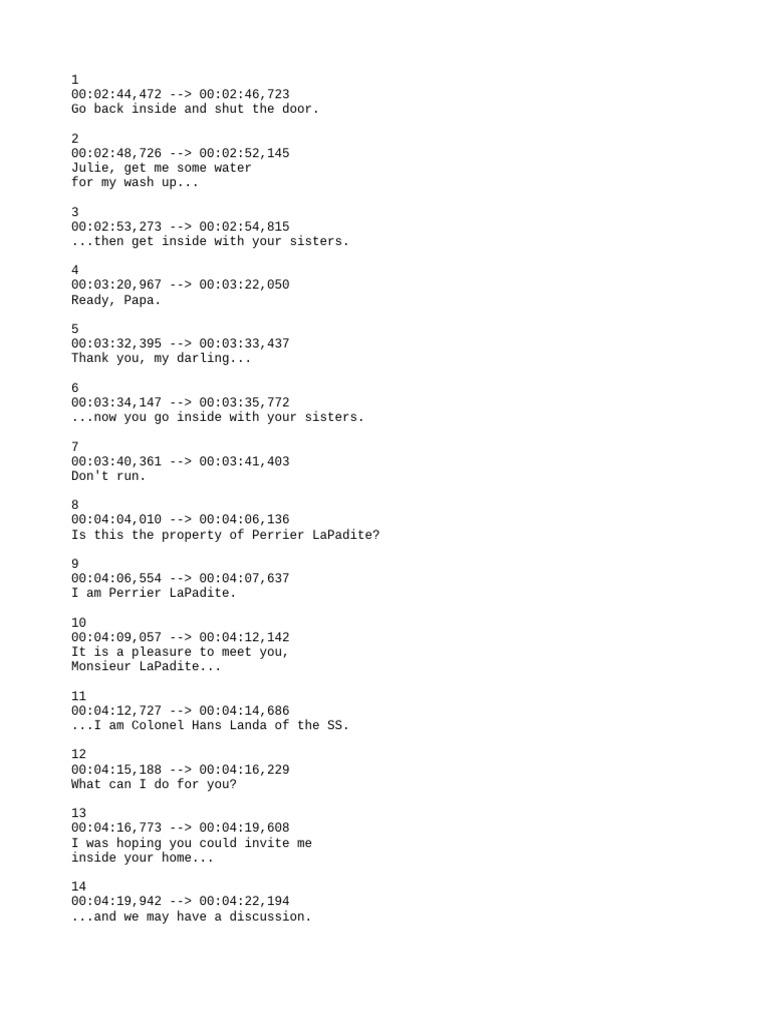 1
00:02:44,472 --> 00:02:46,723
Go back inside and shut the door.

2
00:02:48,726 --> 00:02:52,145
Julie, get me some water
for my wash up...

3
00:02:53,273 --> 00:02:54,815
...then get inside with your sisters.

4
00:03:20,967 --> 00:03:22,050
Ready, Papa.

5
00:03:32,395 --> 00:03:33,437
Thank you, my darling...

6
00:03:34,147 --> 00:03:35,772
...now you go inside with your sisters.

7
00:03:40,361 --> 00:03:41,403
Don't run.

8
00:04:04,010 --> 00:04:06,136
Is this the property of Perrier LaPadite?

9
00:04:06,554 --> 00:04:07,637
I am Perrier LaPadite.

10
00:04:09,057 --> 00:04:12,142
It is a pleasure to meet you,
Monsieur LaPadite...

11
00:04:12,727 --> 00:04:14,686
...I am Colonel Hans Landa of the SS.

12
00:04:15,188 --> 00:04:16,229
What can I do for you?

13
00:04:16,773 --> 00:04:19,608
I was hoping you could invite me
inside your home...

14
00:04:19,942 --> 00:04:22,194
...and we may have a discussion.